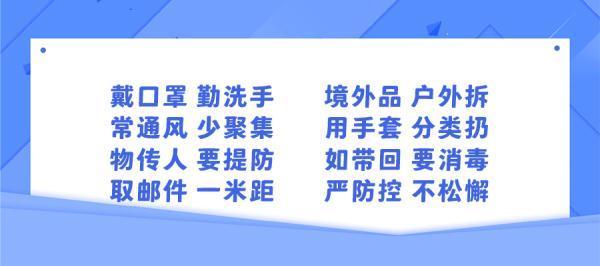 戴口罩 勤洗手
常通风 少聚集
物传人 要提防
取邮件 一米距

境外品 户外拆
用手套 分类扔
如带回 要消毒
严防控 不松懈